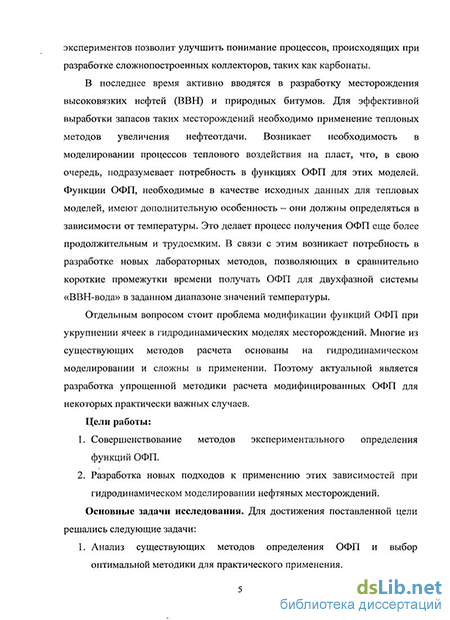 экспериментов позволит улучшить понимание процессов, происходящих при разработке сложнопостроенных коллекторов, таких как карбонаты.

В последнее время активно вводятся в разработку месторождения высоковязких нефтей (ВВН) и природных битумов. Для эффективной выработки запасов таких месторождений необходимо применение тепловых методов увеличения нефтеотдачи. Возникает необходимость в моделировании процессов теплового воздействия на пласт, что, в свою очередь, подразумевает потребность в функциях ОФП для этих моделей. Функции ОФП, необходимые в качестве исходных данных для тепловых моделей, имеют дополнительную особенность – они должны определяться в зависимости от температуры. Это делает процесс получения ОФП еще более продолжительным и трудоемким. В связи с этим возникает потребность в разработке новых лабораторных методов, позволяющих в сравнительно короткие промежутки времени получать ОФП для двухфазной системы «ВВН-вода» в заданном диапазоне значений температуры.

Отдельным вопросом стоит проблема модификации функций ОФП при укрупнении ячеек в гидродинамических моделях месторождений. Многие из существующих методов расчета основаны на гидродинамическом моделировании и сложны в применении. Поэтому актуальной является разработка упрощенной методики расчета модифицированных ОФП для некоторых практически важных случаев.

Цели работы:

1. Совершенствование методов экспериментального определения функций ОФП.
2. Разработка новых подходов к применению этих зависимостей при гидродинамическом моделировании нефтяных месторождений.

Основные задачи исследования. Для достижения поставленной цели решались следующие задачи:

1. Анализ существующих методов определения ОФП и выбор оптимальной методики для практического применения.

5

dsLib.net
библиотека диссертаций